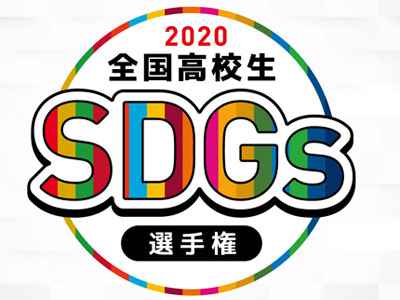 2020
全国高校生
SDGs
選手権